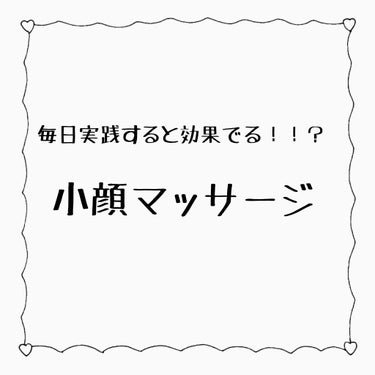 毎日実践すると効果でる！！？

小顔マッサージ